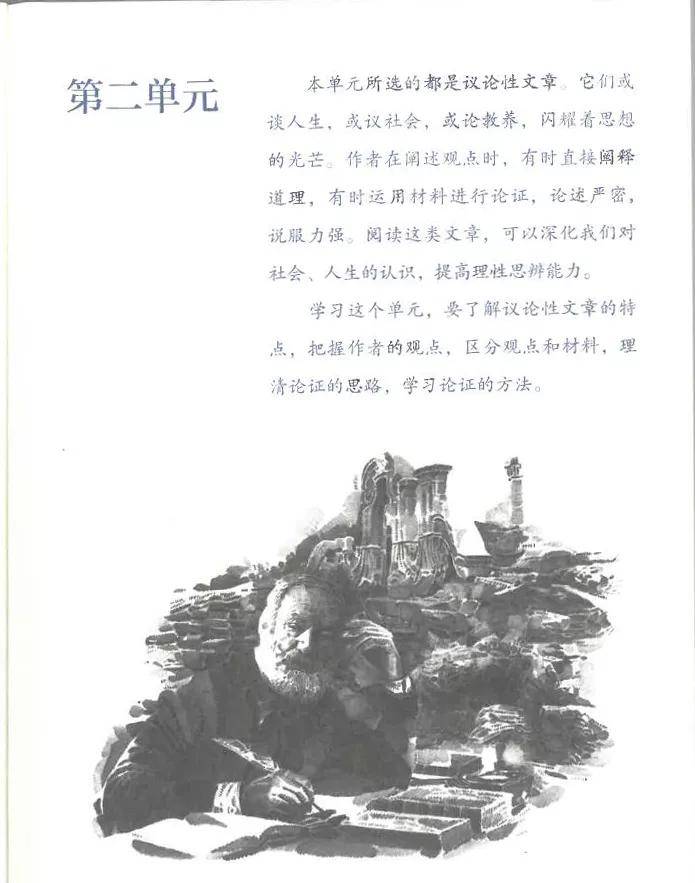 第二单元

本单元所选的都是议论性文章。它们或谈人生，或议社会，或论教养，闪耀着思想的光芒。作者在阐述观点时，有时直接阐释道理，有时运用材料进行论证，论述严密，说服力强。阅读这类文章，可以深化我们对社会、人生的认识，提高理性思辨能力。

学习这个单元，要了解议论性文章的特点，把握作者的观点，区分观点和材料，理清论证的思路，学习论证的方法。